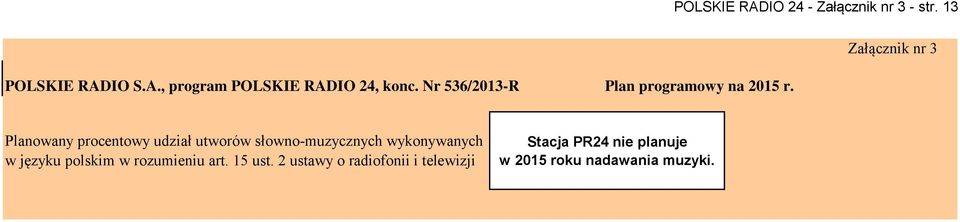 POLSKIE RADIO 24 - Załącznik nr 3 - str. 13

Załącznik nr 3

POLSKIE RADIO S.A., program POLSKIE RADIO 24, konc. Nr 536/2013-R

Plan programowy na 2015 r.

Planowany procentowy udział utworów słowno-muzycznych wykonywanych w języku polskim w rozumieniu art. 15 ust. 2 ustawy o radiofonii i telewizji

Stacja PR24 nie planuje w 2015 roku nadawania muzyki.